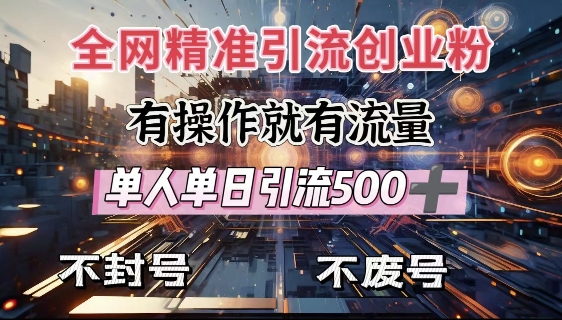 全网精准引流创业粉

有操作就有流量

单人单日引流500＋

不封号

不废号